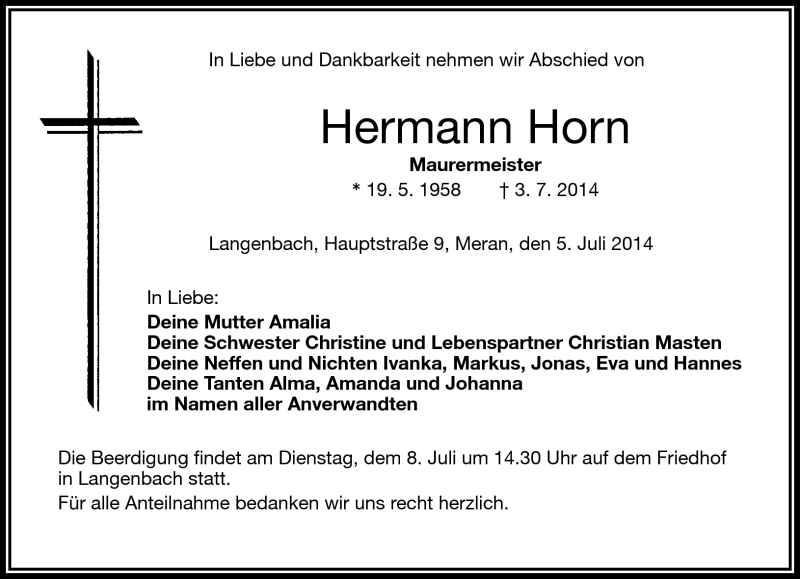 In Liebe und Dankbarkeit nehmen wir Abschied von

Hermann Horn

Maurermeister

* 19. 5. 1958 † 3. 7. 2014

Langenbach, Hauptstraße 9, Meran, den 5. Juli 2014

In Liebe:
Deine Mutter Amalia
Deine Schwester Christine und Lebenspartner Christian Masten
Deine Neffen und Nichten Ivanka, Markus, Jonas, Eva und Hannes
Deine Tanten Alma, Amanda und Johanna
im Namen aller Anverwandten

Die Beerdigung findet am Dienstag, dem 8. Juli um 14.30 Uhr auf dem Friedhof in Langenbach statt.

Für alle Anteilnahme bedanken wir uns recht herzlich.